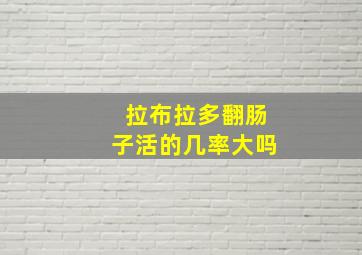 拉布拉多翻肠子活的几率大吗